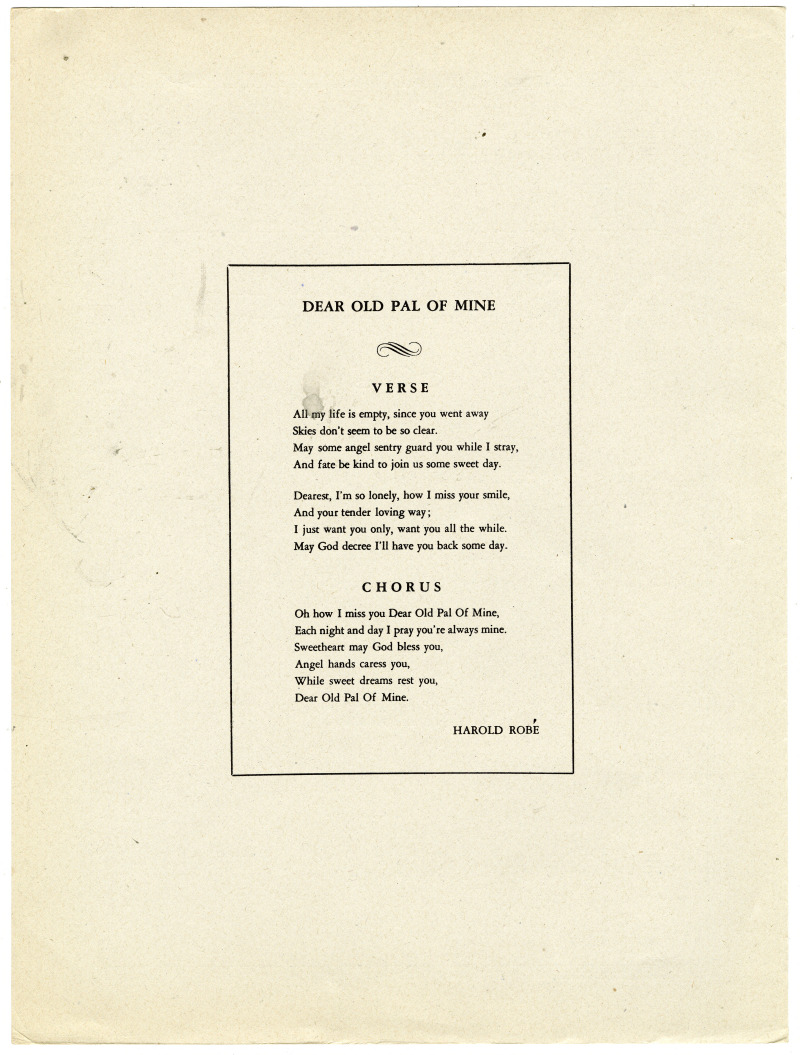 DEAR OLD PAL OF MINE

VERSE

All my life is empty, since you went away
Skies don't seem to be so clear.
May some angel sentry guard you while I stray,
And fate be kind to join us some sweet day.

Dearest, I'm so lonely, how I miss your smile,
And your tender loving way;
I just want you only, want you all the while.
May God decree I'll have you back some day.

CHORUS

Oh how I miss you Dear Old Pal Of Mine,
Each night and day I pray you're always mine.
Sweetheart may God bless you,
Angel hands caress you,
While sweet dreams rest you,
Dear Old Pal Of Mine.

HAROLD ROBÉ